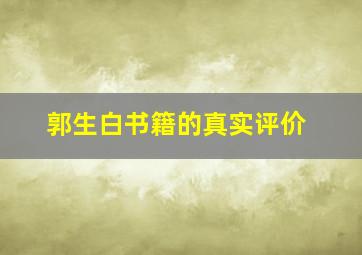 郭生白书籍的真实评价